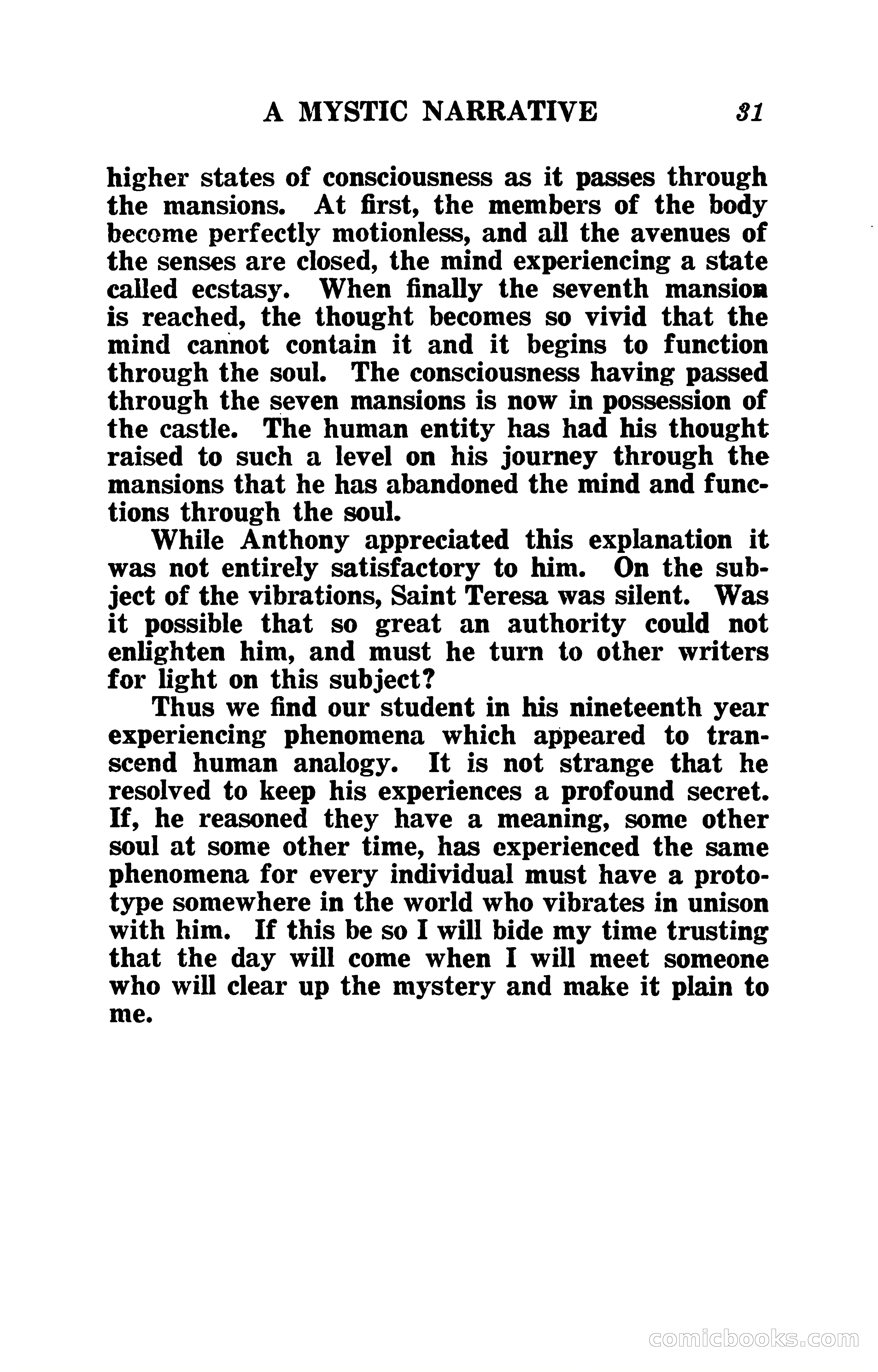 A MYSTIC NARRATIVE 31

higher states of consciousness as it passes through the mansions. At first, the members of the body become perfectly motionless, and all the avenues of the senses are closed, the mind experiencing a state called ecstasy. When finally the seventh mansion is reached, the thought becomes so vivid that the mind cannot contain it and it begins to function through the soul. The consciousness having passed through the seven mansions is now in possession of the castle. The human entity has had his thought raised to such a level on his journey through the mansions that he has abandoned the mind and functions through the soul.

While Anthony appreciated this explanation it was not entirely satisfactory to him. On the subject of the vibrations, Saint Teresa was silent. Was it possible that so great an authority could not enlighten him, and must he turn to other writers for light on this subject?

Thus we find our student in his nineteenth year experiencing phenomena which appeared to transcend human analogy. It is not strange that he resolved to keep his experiences a profound secret. If, he reasoned they have a meaning, some other soul at some other time, has experienced the same phenomena for every individual must have a prototype somewhere in the world who vibrates in unison with him. If this be so I will bide my time trusting that the day will come when I will meet someone who will clear up the mystery and make it plain to me.

comicbooks.com